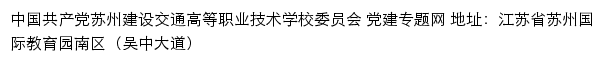 中国共产党苏州建设交通高等职业技术学校委员会 党建专题网 地址：江苏省苏州国际教育园南区（吴中大道）